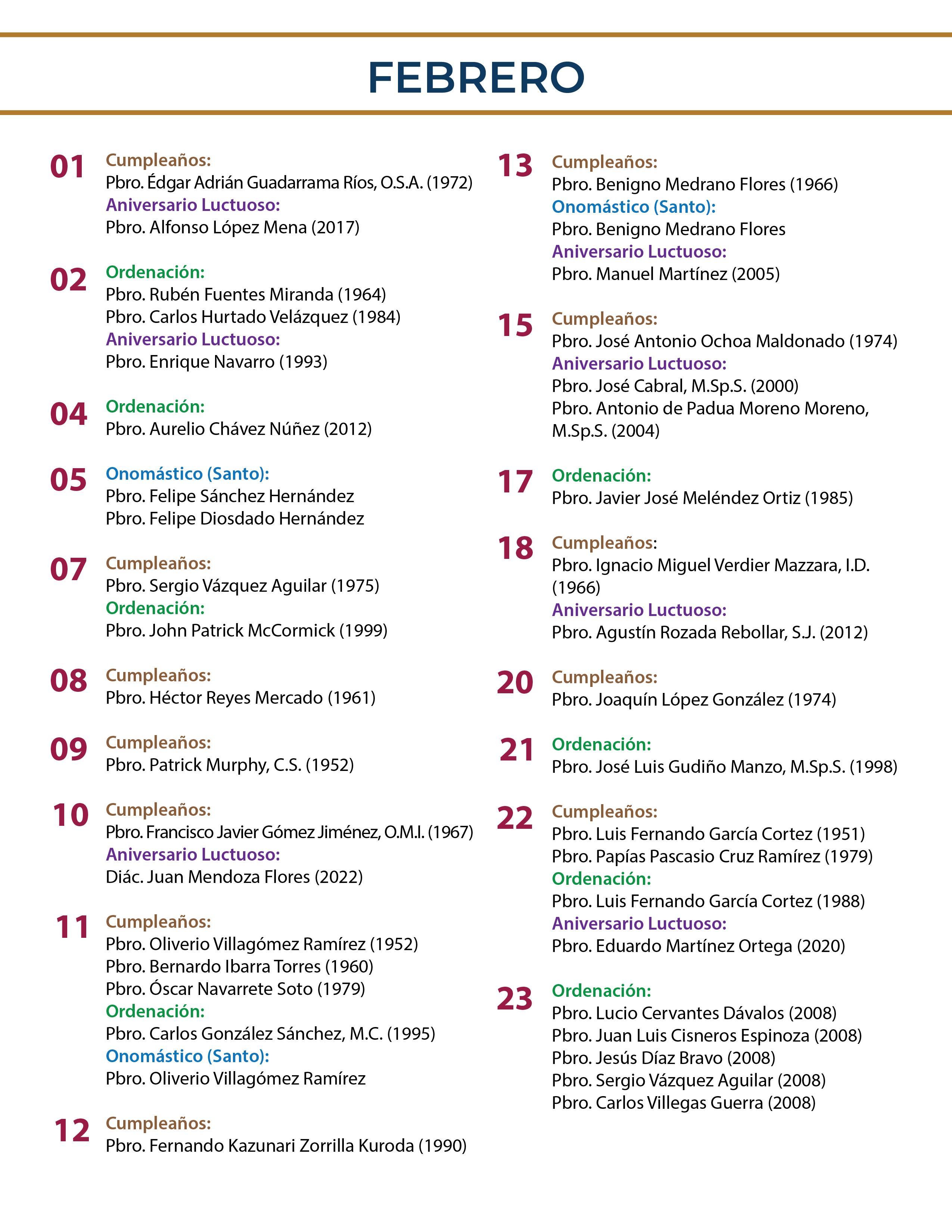 FEBRERO

01 Cumpleaños:
Pbro. Édgar Adrián Guadarrama Ríos, O.S.A. (1972)
Aniversario Luctuoso:
Pbro. Alfonso López Mena (2017)

02 Ordenación:
Pbro. Rubén Fuentes Miranda (1964)
Pbro. Carlos Hurtado Velázquez (1984)
Aniversario Luctuoso:
Pbro. Enrique Navarro (1993)

04 Ordenación:
Pbro. Aurelio Chávez Núñez (2012)

05 Onomástico (Santo):
Pbro. Felipe Sánchez Hernández
Pbro. Felipe Diosdado Hernández

07 Cumpleaños:
Pbro. Sergio Vázquez Aguilar (1975)
Ordenación:
Pbro. John Patrick McCormick (1999)

08 Cumpleaños:
Pbro. Héctor Reyes Mercado (1961)

09 Cumpleaños:
Pbro. Patrick Murphy, C.S. (1952)

10 Cumpleaños:
Pbro. Francisco Javier Gómez Jiménez, O.M.I. (1967)
Aniversario Luctuoso:
Diác. Juan Mendoza Flores (2022)

11 Cumpleaños:
Pbro. Oliverio Villagómez Ramírez (1952)
Pbro. Bernardo Ibarra Torres (1960)
Pbro. Óscar Navarrete Soto (1979)
Ordenación:
Pbro. Carlos González Sánchez, M.C. (1995)
Onomástico (Santo):
Pbro. Oliverio Villagómez Ramírez

12 Cumpleaños:
Pbro. Fernando Kazunari Zorrilla Kuroda (1990)

13 Cumpleaños:
Pbro. Benigno Medrano Flores (1966)
Onomástico (Santo):
Pbro. Benigno Medrano Flores
Aniversario Luctuoso:
Pbro. Manuel Martínez (2005)

15 Cumpleaños:
Pbro. José Antonio Ochoa Maldonado (1974)
Aniversario Luctuoso:
Pbro. José Cabral, M.Sp.S. (2000)
Pbro. Antonio de Padua Moreno Moreno, M.Sp.S. (2004)

17 Ordenación:
Pbro. Javier José Meléndez Ortiz (1985)

18 Cumpleaños:
Pbro. Ignacio Miguel Verdier Mazzara, I.D. (1966)
Aniversario Luctuoso:
Pbro. Agustín Rozada Rebollar, S.J. (2012)

20 Cumpleaños:
Pbro. Joaquín López González (1974)

21 Ordenación:
Pbro. José Luis Gudiño Manzo, M.Sp.S. (1998)

22 Cumpleaños:
Pbro. Luis Fernando García Cortez (1951)
Pbro. Papías Pascasio Cruz Ramírez (1979)
Ordenación:
Pbro. Luis Fernando García Cortez (1988)
Aniversario Luctuoso:
Pbro. Eduardo Martínez Ortega (2020)

23 Ordenación:
Pbro. Lucio Cervantes Dávalos (2008)
Pbro. Juan Luis Cisneros Espinoza (2008)
Pbro. Jesús Díaz Bravo (2008)
Pbro. Sergio Vázquez Aguilar (2008)
Pbro. Carlos Villegas Guerra (2008)